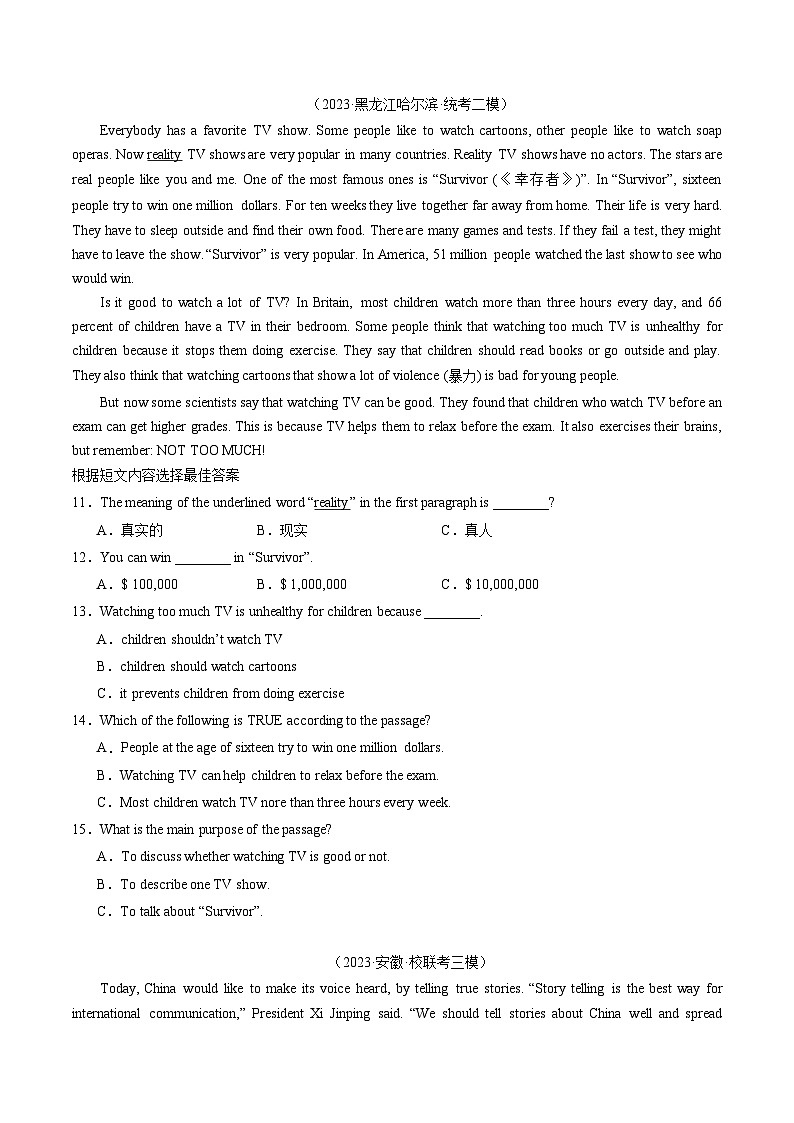 （2023·黑龙江哈尔滨·统考二模）

Everybody has a favorite TV show. Some people like to watch cartoons, other people like to watch soap operas. Now reality TV shows are very popular in many countries. Reality TV shows have no actors. The stars are real people like you and me. One of the most famous ones is “Survivor (《幸存者》)”. In “Survivor”, sixteen people try to win one million dollars. For ten weeks they live together far away from home. Their life is very hard. They have to sleep outside and find their own food. There are many games and tests. If they fail a test, they might have to leave the show. “Survivor” is very popular. In America, 51 million people watched the last show to see who would win.

Is it good to watch a lot of TV? In Britain, most children watch more than three hours every day, and 66 percent of children have a TV in their bedroom. Some people think that watching too much TV is unhealthy for children because it stops them doing exercise. They say that children should read books or go outside and play. They also think that watching cartoons that show a lot of violence (暴力) is bad for young people.

But now some scientists say that watching TV can be good. They found that children who watch TV before an exam can get higher grades. This is because TV helps them to relax before the exam. It also exercises their brains, but remember: NOT TOO MUCH!

根据短文内容选择最佳答案

11．The meaning of the underlined word “reality” in the first paragraph is ________?

A．真实的　B．现实　C．真人

12．You can win ________ in “Survivor”.

A．$ 100,000　B．$ 1,000,000　C．$ 10,000,000

13．Watching too much TV is unhealthy for children because ________.

A．children shouldn’t watch TV

B．children should watch cartoons

C．it prevents children from doing exercise

14．Which of the following is TRUE according to the passage?

A．People at the age of sixteen try to win one million dollars.

B．Watching TV can help children to relax before the exam.

C．Most children watch TV nore than three hours every week.

15．What is the main purpose of the passage?

A．To discuss whether watching TV is good or not.

B．To describe one TV show.

C．To talk about “Survivor”.

（2023·安徽·校联考三模）

Today, China would like to make its voice heard, by telling true stories. “Story telling is the best way for international communication,” President Xi Jinping said. “We should tell stories about China well and spread